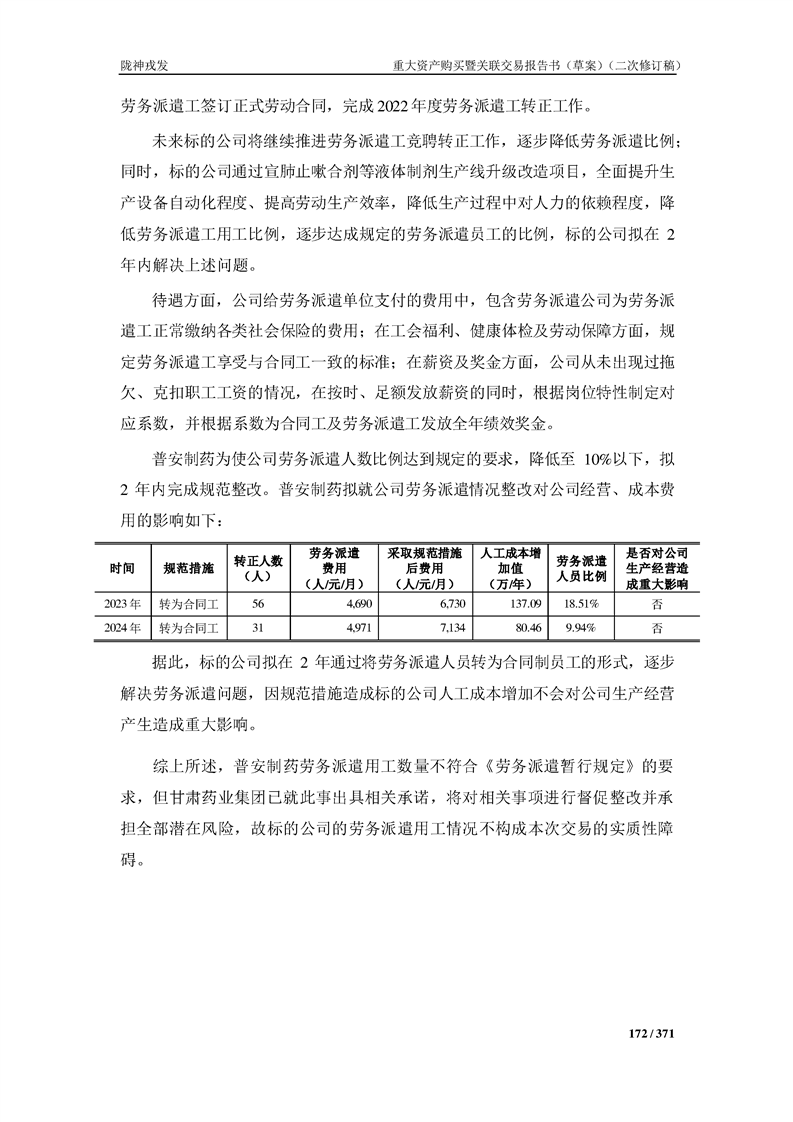 陇神戎发　　重大资产购买暨关联交易报告书（草案）（二次修订稿）

劳务派遣工签订正式劳动合同，完成 2022 年度劳务派遣工转正工作。

未来标的公司将继续推进劳务派遣工竞聘转正工作，逐步降低劳务派遣比例；同时，标的公司通过宣肺止嗽合剂等液体制剂生产线升级改造项目，全面提升生产设备自动化程度、提高劳动生产效率，降低生产过程中对人力的依赖程度，降低劳务派遣工用工比例，逐步达成规定的劳务派遣员工的比例，标的公司拟在 2 年内解决上述问题。

待遇方面，公司给劳务派遣单位支付的费用中，包含劳务派遣公司为劳务派遣工正常缴纳各类社会保险的费用；在工会福利、健康体检及劳动保障方面，规定劳务派遣工享受与合同工一致的标准；在薪资及奖金方面，公司从未出现过拖欠、克扣职工工资的情况，在按时、足额发放薪资的同时，根据岗位特性制定对应系数，并根据系数为合同工及劳务派遣工发放全年绩效奖金。

普安制药为使公司劳务派遣人数比例达到规定的要求，降低至 10%以下，拟 2 年内完成规范整改。普安制药拟就公司劳务派遣情况整改对公司经营、成本费用的影响如下：

| 时间 | 规范措施 | 转正人数（人） | 劳务派遣费用（人/元/月） | 采取规范措施后费用（人/元/月） | 人工成本增加值（万/年） | 劳务派遣人员比例 | 是否对公司生产经营造成重大影响 |
|---|---|---|---|---|---|---|---|
| 2023 年 | 转为合同工 | 56 | 4,690 | 6,730 | 137.09 | 18.51% | 否 |
| 2024 年 | 转为合同工 | 31 | 4,971 | 7,134 | 80.46 | 9.94% | 否 |

据此，标的公司拟在 2 年通过将劳务派遣人员转为合同制员工的形式，逐步解决劳务派遣问题，因规范措施造成标的公司人工成本增加不会对公司生产经营产生造成重大影响。

综上所述，普安制药劳务派遣用工数量不符合《劳务派遣暂行规定》的要求，但甘肃药业集团已就此事出具相关承诺，将对相关事项进行督促整改并承担全部潜在风险，故标的公司的劳务派遣用工情况不构成本次交易的实质性障碍。

172 / 371